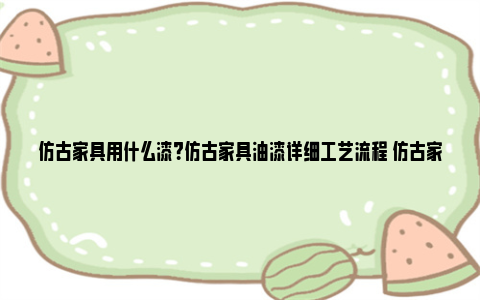 仿古家具用什么漆?仿古家具油漆详细工艺流程 仿古家